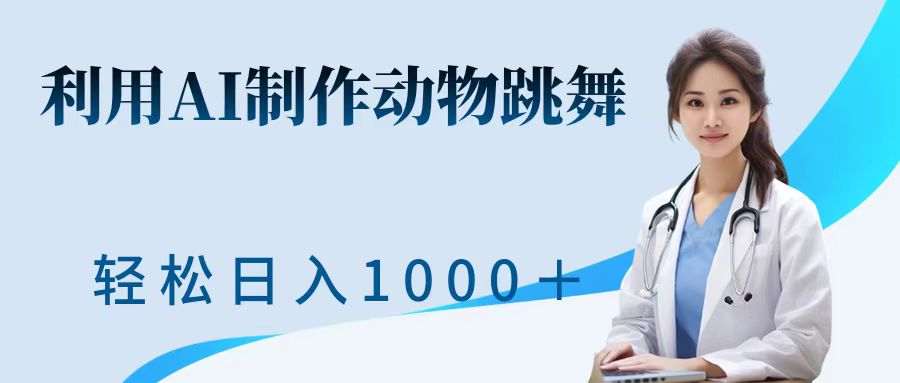 利用AI制作动物跳舞

轻松日入1000＋